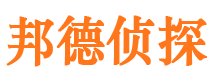 邦德侦探